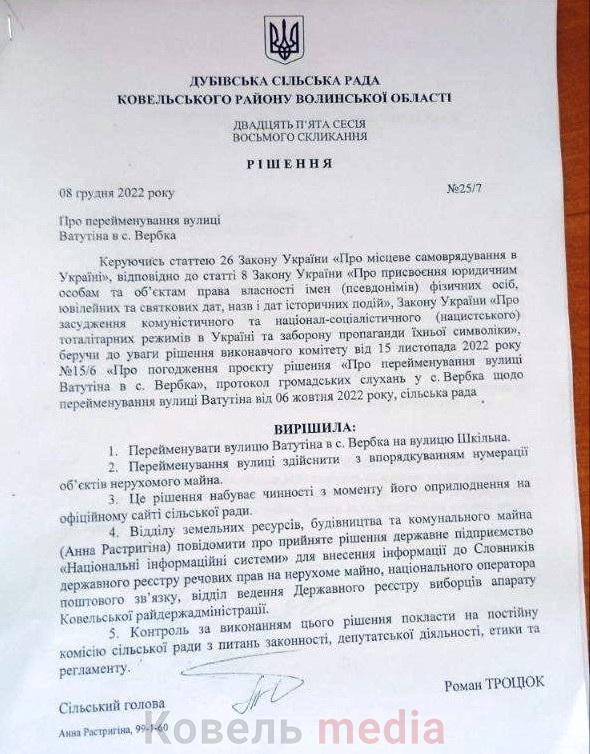 ДУБІВСЬКА СІЛЬСЬКА РАДА
КОВЕЛЬСЬКОГО РАЙОНУ ВОЛИНСЬКОЇ ОБЛАСТІ

ДВАДЦЯТЬ П'ЯТА СЕСІЯ
ВОСЬМОГО СКЛИКАННЯ

РІШЕННЯ

08 грудня 2022 року №25/7

Про перейменування вулиці
Ватутіна в с. Вербка

Керуючись статтею 26 Закону України «Про місцеве самоврядування в Україні», відповідно до статті 8 Закону України «Про присвоєння юридичним особам та об'єктам права власності імен (псевдонімів) фізичних осіб, ювілейних та святкових дат, назв і дат історичних подій», Закону України «Про засудження комуністичного та націонал-соціалістичного (нацистського) тоталітарних режимів в Україні та заборону пропаганди їхньої символіки», беручи до уваги рішення виконавчого комітету від 15 листопада 2022 року №15/6 «Про погодження проєкту рішення «Про перейменування вулиці Ватутіна в с. Вербка», протокол громадських слухань у с. Вербка щодо перейменування вулиці Ватутіна від 06 жовтня 2022 року, сільська рада

ВИРІШИЛА:

1. Перейменувати вулицю Ватутіна в с. Вербка на вулицю Шкільна.
2. Перейменування вулиці здійснити з впорядкуванням нумерації об'єктів нерухомого майна.
3. Це рішення набуває чинності з моменту його оприлюднення на офіційному сайті сільської ради.
4. Відділу земельних ресурсів, будівництва та комунального майна (Анна Растригіна) повідомити про прийняте рішення державне підприємство «Національні інформаційні системи» для внесення інформації до Словників державного реєстру речових прав на нерухоме майно, національного оператора поштового зв'язку, відділ ведення Державного реєстру виборців апарату Ковельської райдержадміністрації.
5. Контроль за виконанням цього рішення покласти на постійну комісію сільської ради з питань законності, депутатської діяльності, етики та регламенту.

Сільський голова Роман ТРОЦЮК

Анна Растригіна, 99-1-60

Ковель media